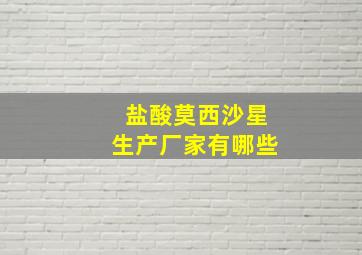 盐酸莫西沙星
生产厂家有哪些